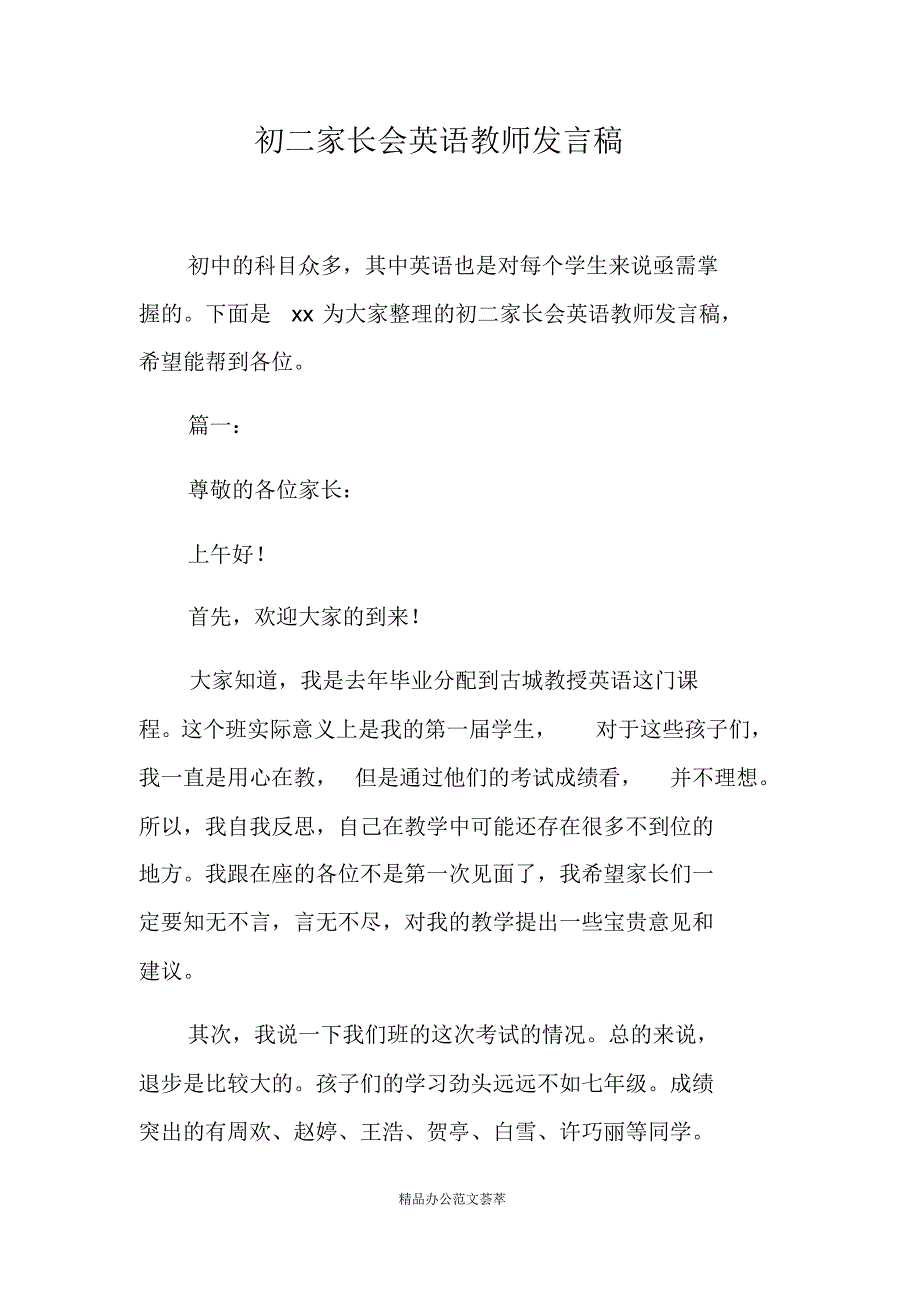 初二家长会英语教师发言稿

初中的科目众多，其中英语也是对每个学生来说亟需掌握的。下面是 xx 为大家整理的初二家长会英语教师发言稿，希望能帮到各位。

篇一：

尊敬的各位家长：

上午好！

首先，欢迎大家的到来！

大家知道，我是去年毕业分配到古城教授英语这门课程。这个班实际意义上是我的第一届学生，对于这些孩子们，我一直是用心在教，但是通过他们的考试成绩看，并不理想。所以，我自我反思，自己在教学中可能还存在很多不到位的地方。我跟在座的各位不是第一次见面了，我希望家长们一定要知无不言，言无不尽，对我的教学提出一些宝贵意见和建议。

其次，我说一下我们班的这次考试的情况。总的来说，退步是比较大的。孩子们的学习劲头远远不如七年级。成绩突出的有周欢、赵婷、王浩、贺亭、白雪、许巧丽等同学。

精品办公范文荟萃